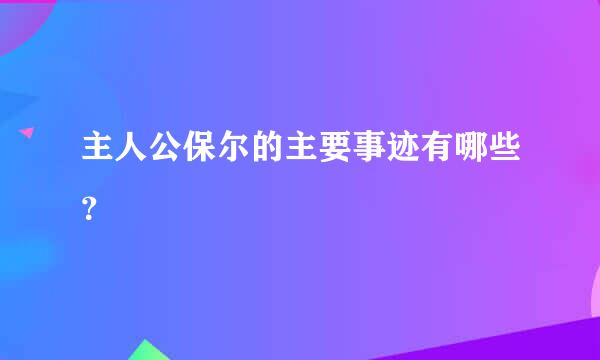 主人公保尔的主要事迹有哪些?